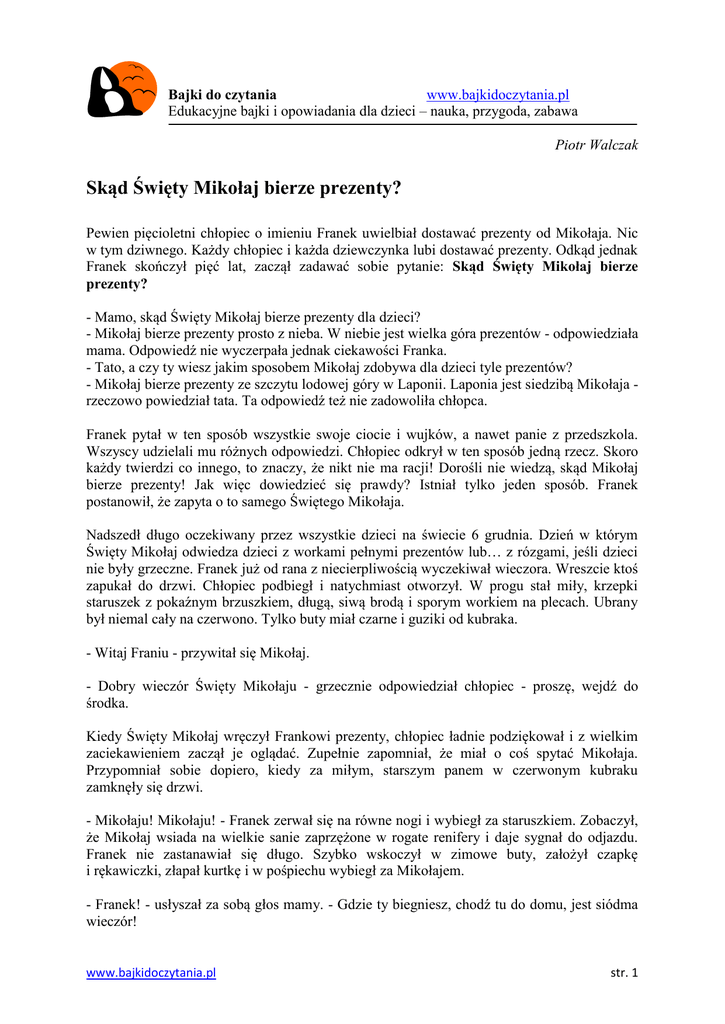 Bajki do czytania www.bajkidoczytania.pl
Edukacyjne bajki i opowiadania dla dzieci – nauka, przygoda, zabawa

Piotr Walczak

Skąd Święty Mikołaj bierze prezenty?

Pewien pięcioletni chłopiec o imieniu Franek uwielbiał dostawać prezenty od Mikołaja. Nic w tym dziwnego. Każdy chłopiec i każda dziewczynka lubi dostawać prezenty. Odkąd jednak Franek skończył pięć lat, zaczął zadawać sobie pytanie: Skąd Święty Mikołaj bierze prezenty?

- Mamo, skąd Święty Mikołaj bierze prezenty dla dzieci?
- Mikołaj bierze prezenty prosto z nieba. W niebie jest wielka góra prezentów - odpowiedziała mama. Odpowiedź nie wyczerpała jednak ciekawości Franka.
- Tato, a czy ty wiesz jakim sposobem Mikołaj zdobywa dla dzieci tyle prezentów?
- Mikołaj bierze prezenty ze szczytu lodowej góry w Laponii. Laponia jest siedzibą Mikołaja - rzeczowo powiedział tata. Ta odpowiedź też nie zadowoliła chłopca.

Franek pytał w ten sposób wszystkie swoje ciocie i wujków, a nawet panie z przedszkola. Wszyscy udzielali mu różnych odpowiedzi. Chłopiec odkrył w ten sposób jedną rzecz. Skoro każdy twierdzi co innego, to znaczy, że nikt nie ma racji! Dorośli nie wiedzą, skąd Mikołaj bierze prezenty! Jak więc dowiedzieć się prawdy? Istniał tylko jeden sposób. Franek postanowił, że zapyta o to samego Świętego Mikołaja.

Nadszedł długo oczekiwany przez wszystkie dzieci na świecie 6 grudnia. Dzień w którym Święty Mikołaj odwiedza dzieci z workami pełnymi prezentów lub… z rózgami, jeśli dzieci nie były grzeczne. Franek już od rana z niecierpliwością wyczekiwał wieczora. Wreszcie ktoś zapukał do drzwi. Chłopiec podbiegł i natychmiast otworzył. W progu stał miły, krzepki staruszek z pokaźnym brzuszkiem, długą, siwą brodą i sporym workiem na plecach. Ubrany był niemal cały na czerwono. Tylko buty miał czarne i guziki od kubraka.

- Witaj Franiu - przywitał się Mikołaj.

- Dobry wieczór Święty Mikołaju - grzecznie odpowiedział chłopiec - proszę, wejdź do środka.

Kiedy Święty Mikołaj wręczył Frankowi prezenty, chłopiec ładnie podziękował i z wielkim zaciekawieniem zaczął je oglądać. Zupełnie zapomniał, że miał o coś spytać Mikołaja. Przypomniał sobie dopiero, kiedy za miłym, starszym panem w czerwonym kubraku zamknęły się drzwi.

- Mikołaju! Mikołaju! - Franek zerwał się na równe nogi i wybiegł za staruszkiem. Zobaczył, że Mikołaj wsiada na wielkie sanie zaprzężone w rogate renifery i daje sygnał do odjazdu. Franek nie zastanawiał się długo. Szybko wskoczył w zimowe buty, założył czapkę i rękawiczki, złapał kurtkę i w pośpiechu wybiegł za Mikołajem.

- Franek! - usłyszał za sobą głos mamy. - Gdzie ty biegniesz, chodź tu do domu, jest siódma wieczór!

www.bajkidoczytania.pl str. 1